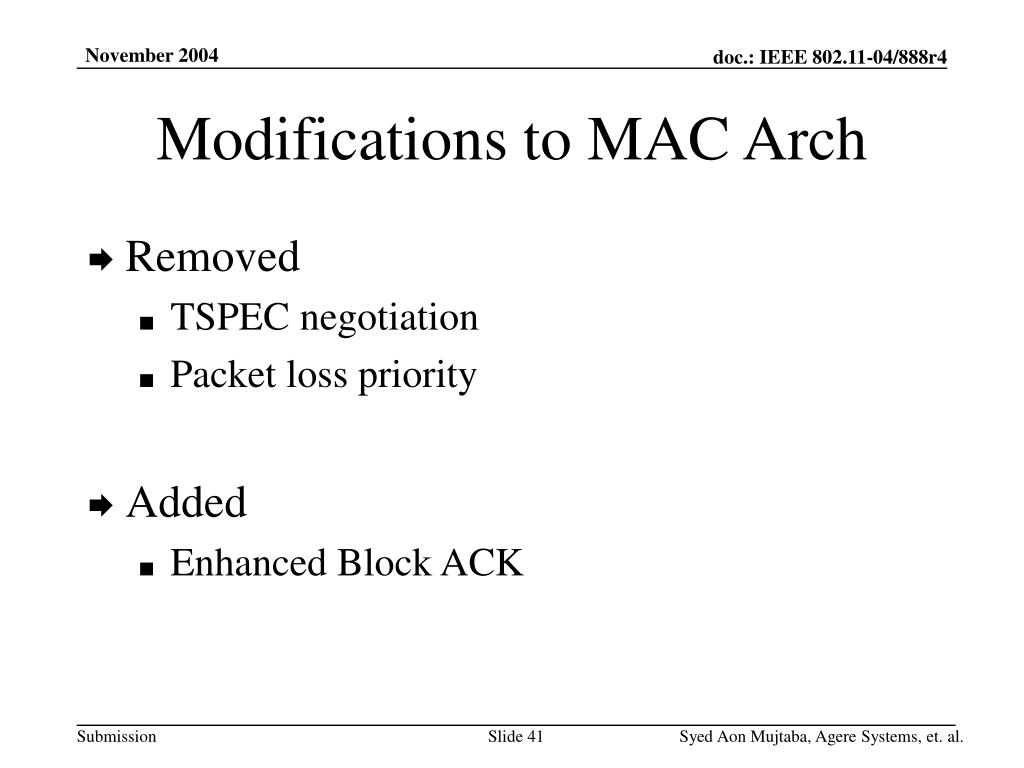 November 2004

doc.: IEEE 802.11-04/888r4

Modifications to MAC Arch

Removed

TSPEC negotiation

Packet loss priority

Added

Enhanced Block ACK

Submission

Slide 41

Syed Aon Mujtaba, Agere Systems, et. al.